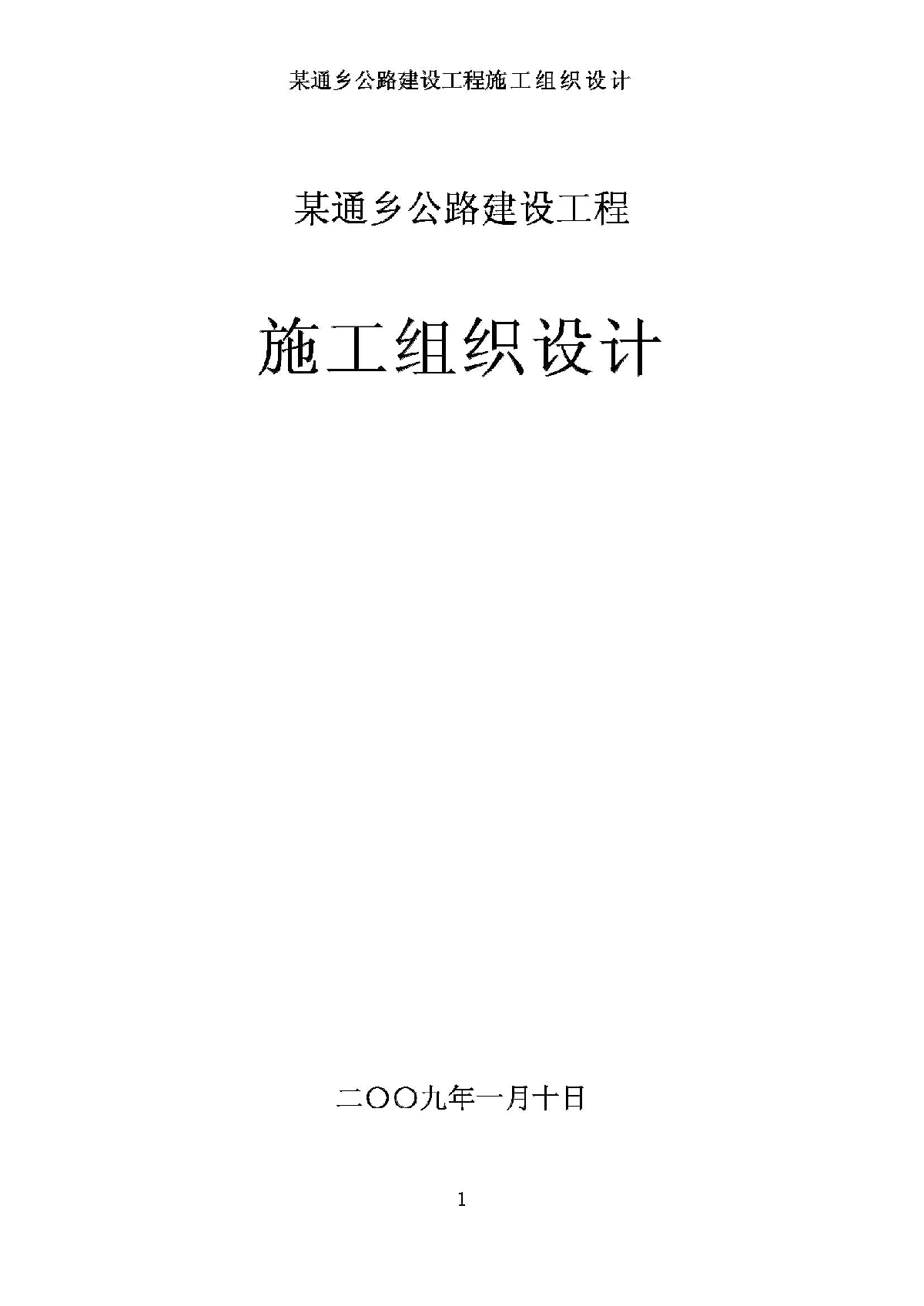 某通乡公路建设工程施工组织设计

某通乡公路建设工程

施工组织设计

二〇〇九年一月十日

1